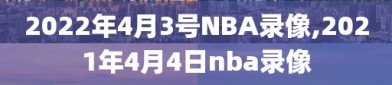 2022年4月3号NBA录像,2021年4月4日nba录像